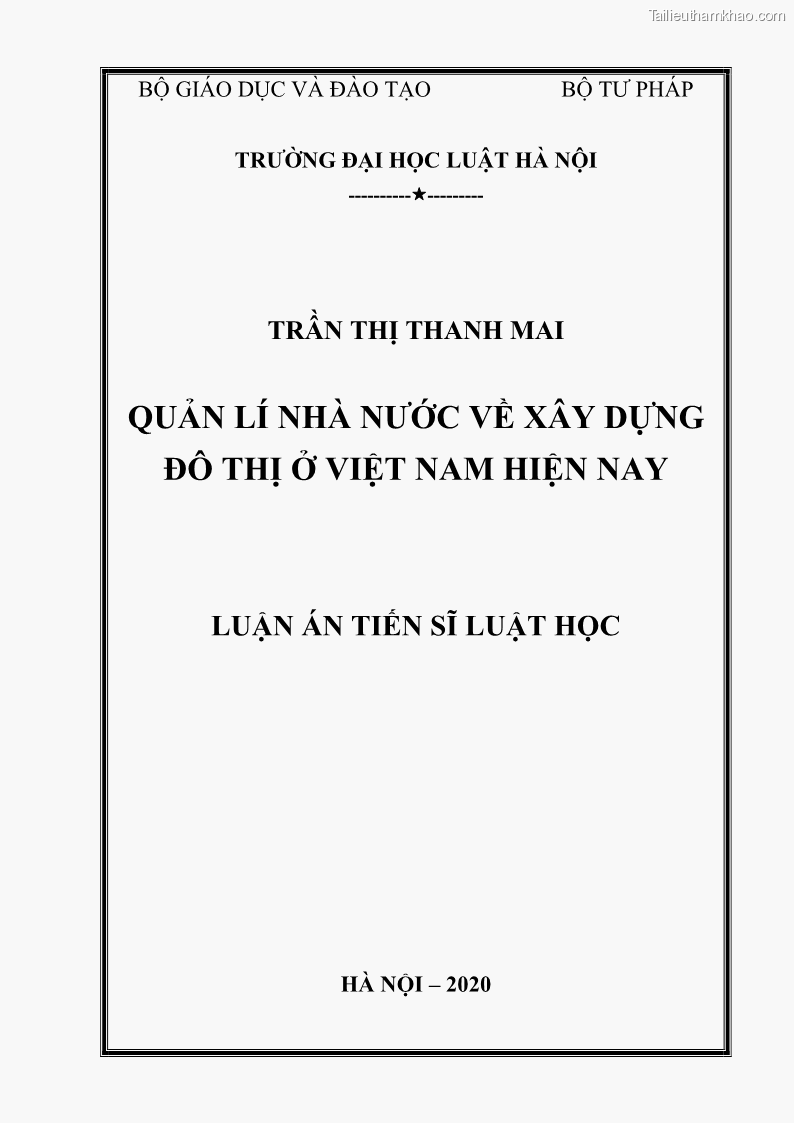 Tailieuthamkhao.com

BỘ GIÁO DỤC VÀ ĐÀO TẠO BỘ TƯ PHÁP

TRƯỜNG ĐẠI HỌC LUẬT HÀ NỘI
----------★---------

TRẦN THỊ THANH MAI

QUẢN LÍ NHÀ NƯỚC VỀ XÂY DỰNG ĐÔ THỊ Ở VIỆT NAM HIỆN NAY

LUẬN ÁN TIẾN SĨ LUẬT HỌC

HÀ NỘI – 2020